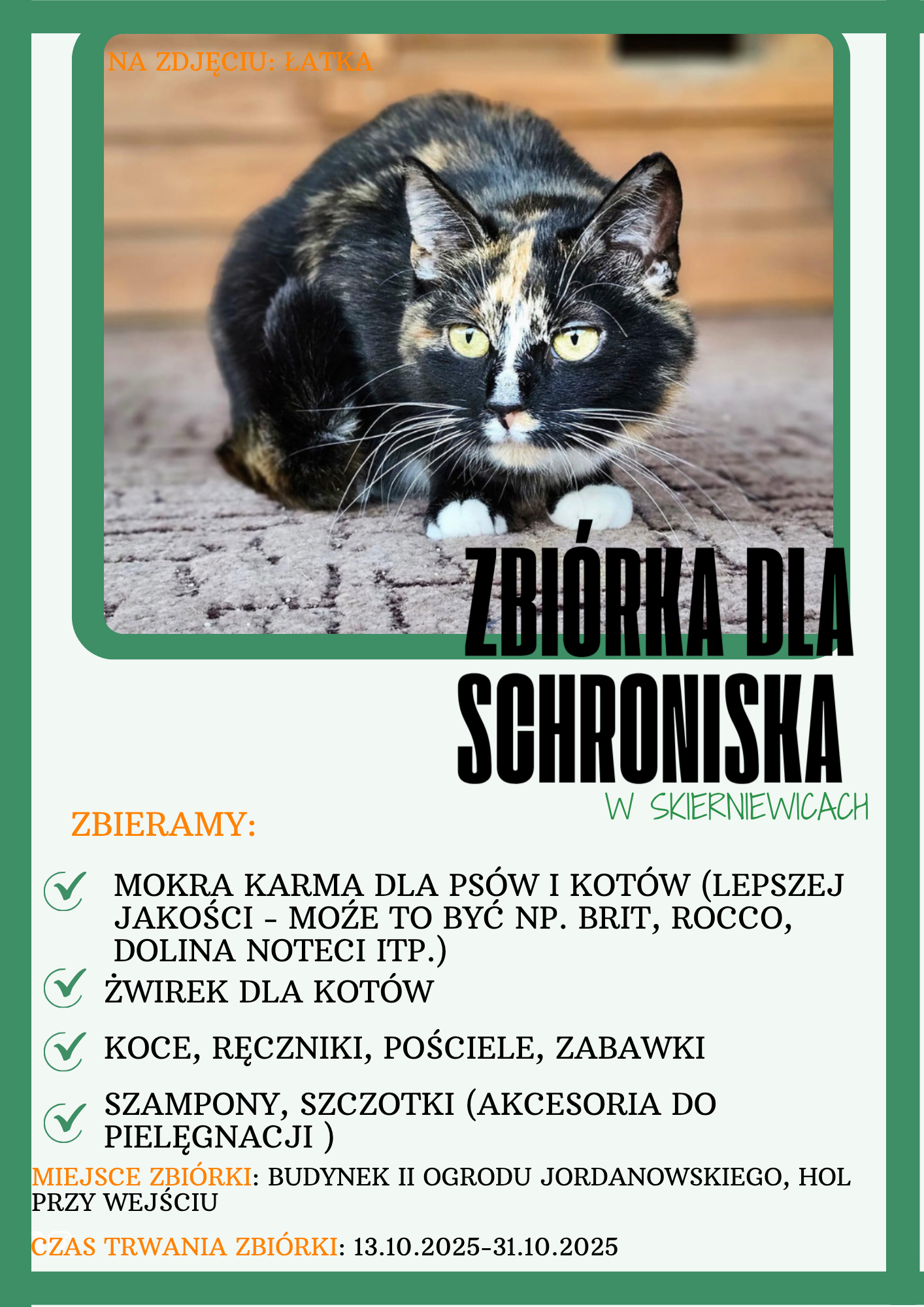 NA ZDJĘCIU: ŁATKA

ZBIÓRKA DLA SCHRONISKA

W SKIERNIEWICACH

ZBIERAMY:

MOKRA KARMA DLA PSÓW I KOTÓW (LEPSZEJ JAKOŚCI - MOŻE TO BYĆ NP. BRIT, ROCCO, DOLINA NOTECI ITP.)

ŻWIREK DLA KOTÓW

KOCE, RĘCZNIKI, POŚCIELE, ZABAWKI

SZAMPONY, SZCZOTKI (AKCESORIA DO PIELĘGNACJI )

MIEJSCE ZBIÓRKI: BUDYNEK II OGRODU JORDANOWSKIEGO, HOL PRZY WEJŚCIU

CZAS TRWANIA ZBIÓRKI: 13.10.2025-31.10.2025